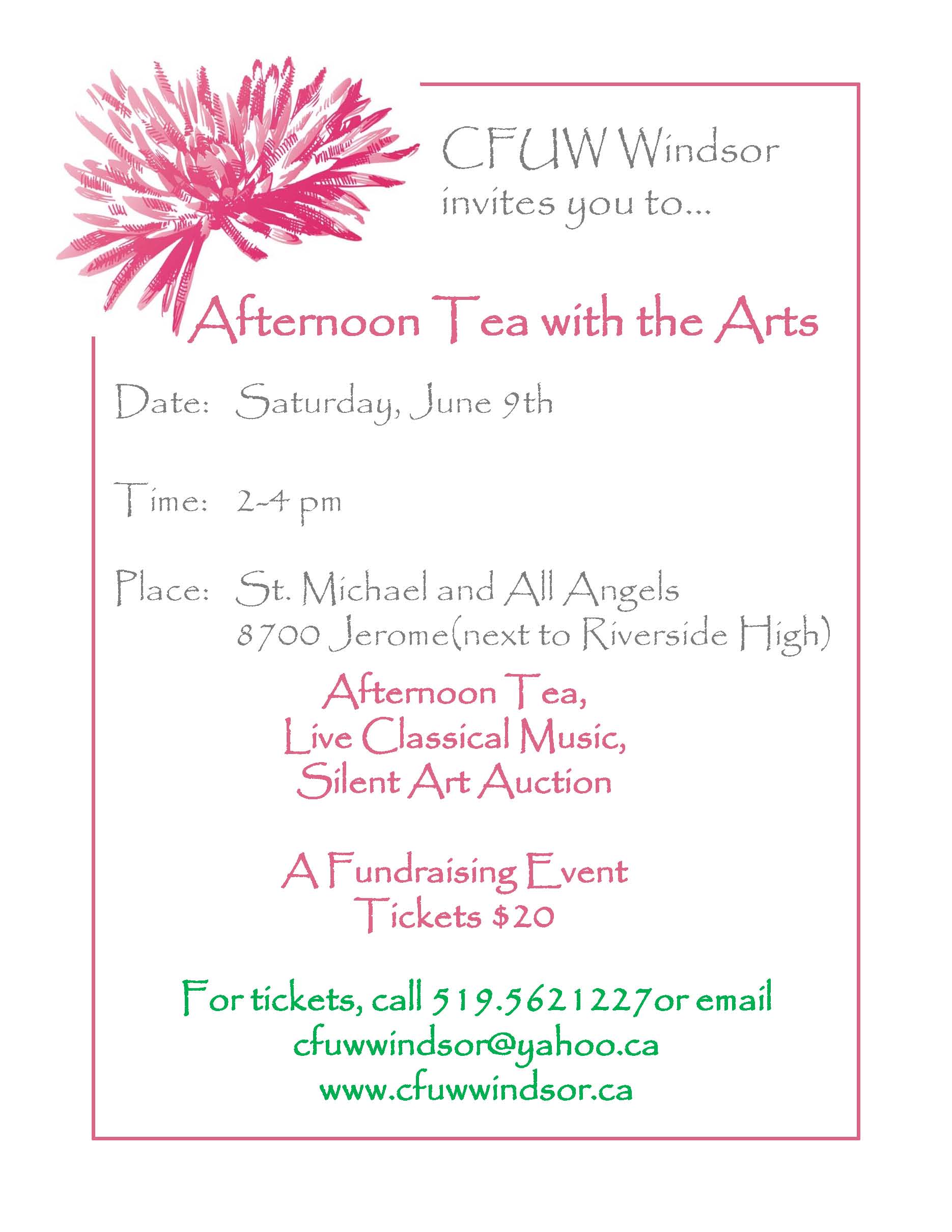 CFUW Windsor
invites you to...

Afternoon Tea with the Arts

Date: Saturday, June 9th

Time: 2-4 pm

Place: St. Michael and All Angels
8700 Jerome(next to Riverside High)

Afternoon Tea,
Live Classical Music,
Silent Art Auction

A Fundraising Event
Tickets $20

For tickets, call 519.5621227or email
cfuwwindsor@yahoo.ca
www.cfuwwindsor.ca